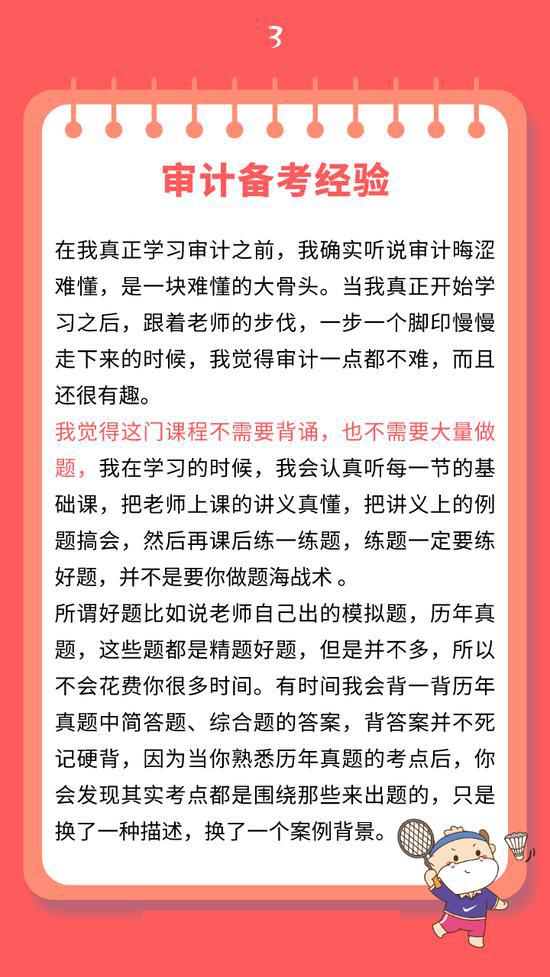 3

审计备考经验

在我真正学习审计之前，我确实听说审计晦涩难懂，是一块难懂的大骨头。当我真正开始学习之后，跟着老师的步伐，一步一个脚印慢慢走下来的时候，我觉得审计一点都不难，而且还很有趣。

我觉得这门课程不需要背诵，也不需要大量做题，我在学习的时候，我会认真听每一节的基础课，把老师上课的讲义真懂，把讲义上的例题搞会，然后再课后练一练题，练题一定要练好题，并不是要你做题海战术 。

所谓好题比如说老师自己出的模拟题，历年真题，这些题都是精题好题，但是并不多，所以不会花费你很多时间。有时间我会背一背历年真题中简答题、综合题的答案，背答案并不死记硬背，因为当你熟悉历年真题的考点后，你会发现其实考点都是围绕那些来出题的，只是换了一种描述，换了一个案例背景。